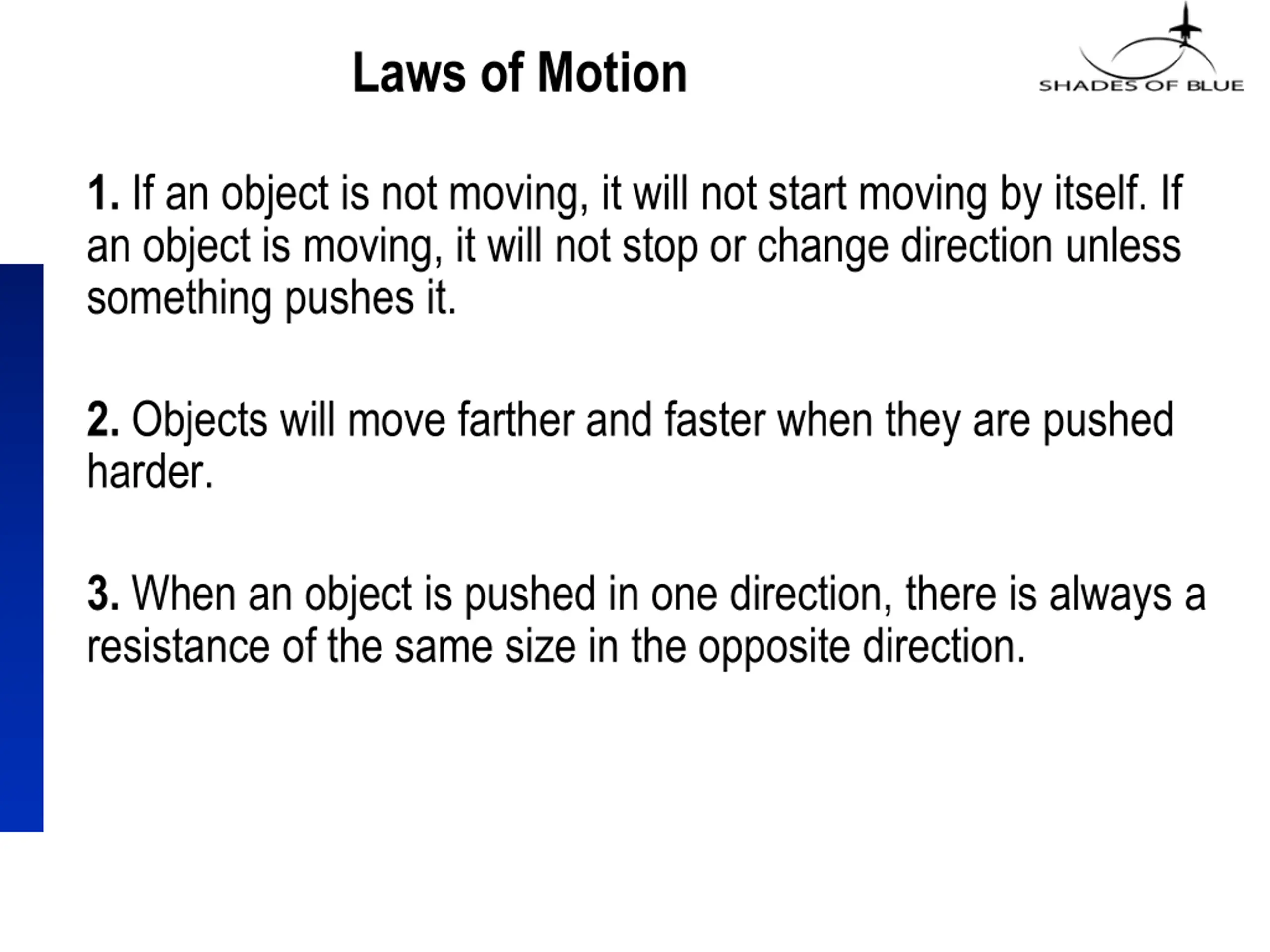 Laws of Motion

SHADES OF BLUE

1. If an object is not moving, it will not start moving by itself. If an object is moving, it will not stop or change direction unless something pushes it.

2. Objects will move farther and faster when they are pushed harder.

3. When an object is pushed in one direction, there is always a resistance of the same size in the opposite direction.